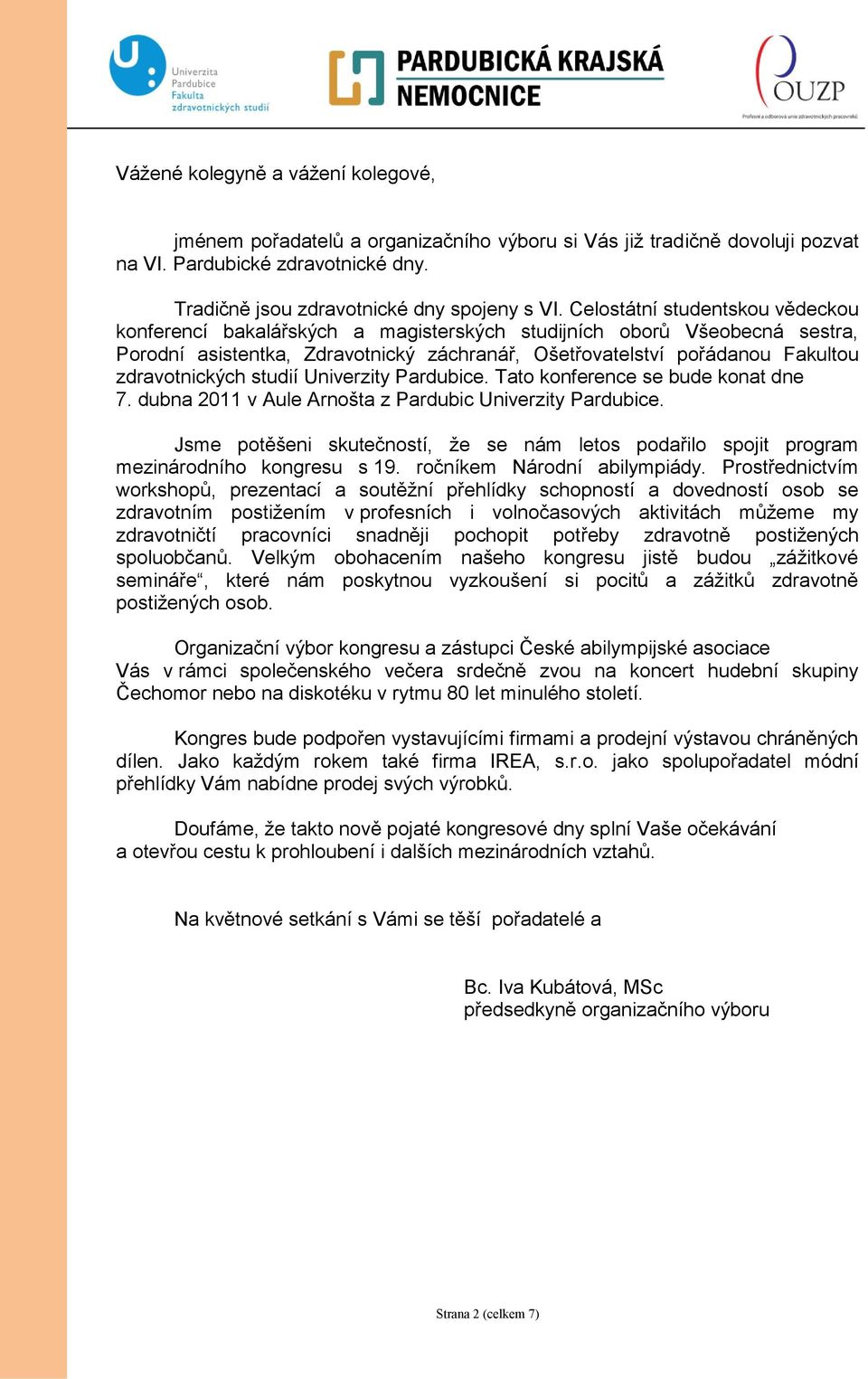 Univerzita Pardubice Fakulta zdravotnických studií

PARDUBICKÁ KRAJSKÁ NEMOCNICE

OUZP
Profesní a odborová unie zdravotnických pracovníků

Vážené kolegyně a vážení kolegové,

jménem pořadatelů a organizačního výboru si Vás již tradičně dovoluji pozvat na VI. Pardubické zdravotnické dny.

Tradičně jsou zdravotnické dny spojeny s VI. Celostátní studentskou vědeckou konferencí bakalářských a magisterských studijních oborů Všeobecná sestra, Porodní asistentka, Zdravotnický záchranář, Ošetřovatelství pořádanou Fakultou zdravotnických studií Univerzity Pardubice. Tato konference se bude konat dne 7. dubna 2011 v Aule Arnošta z Pardubic Univerzity Pardubice.

Jsme potěšeni skutečností, že se nám letos podařilo spojit program mezinárodního kongresu s 19. ročníkem Národní abilympiády. Prostřednictvím workshopů, prezentací a soutěžní přehlídky schopností a dovedností osob se zdravotním postižením v profesních i volnočasových aktivitách můžeme my zdravotničtí pracovníci snadněji pochopit potřeby zdravotně postižených spoluobčanů. Velkým obohacením našeho kongresu jistě budou „zážitkové semináře“, které nám poskytnou vyzkoušení si pocitů a zážitků zdravotně postižených osob.

Organizační výbor kongresu a zástupci České abilympijské asociace Vás v rámci společenského večera srdečně zvou na koncert hudební skupiny Čechomor nebo na diskotéku v rytmu 80 let minulého století.

Kongres bude podpořen vystavujícími firmami a prodejní výstavou chráněných dílen. Jako každým rokem také firma IREA, s.r.o. jako spolupořadatel módní přehlídky Vám nabídne prodej svých výrobků.

Doufáme, že takto nově pojaté kongresové dny splní Vaše očekávání a otevřou cestu k prohloubení i dalších mezinárodních vztahů.

Na květnové setkání s Vámi se těší pořadatelé a

Bc. Iva Kubátová, MSc
předsedkyně organizačního výboru

Strana 2 (celkem 7)